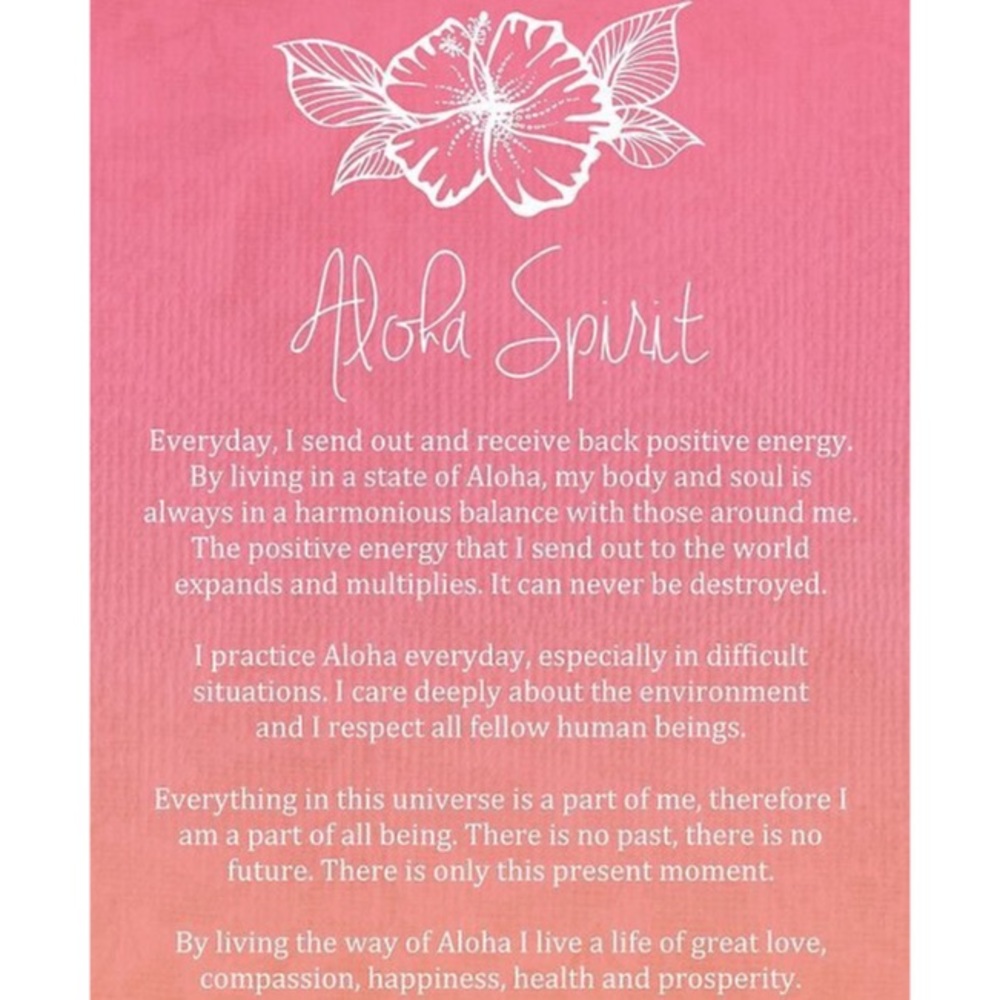 Aloha Spirit

Everyday, I send out and receive back positive energy. By living in a state of Aloha, my body and soul is always in a harmonious balance with those around me. The positive energy that I send out to the world expands and multiplies. It can never be destroyed.

I practice Aloha everyday, especially in difficult situations. I care deeply about the environment and I respect all fellow human beings.

Everything in this universe is a part of me, therefore I am a part of all being. There is no past, there is no future. There is only this present moment.

By living the way of Aloha I live a life of great love, compassion, happiness, health and prosperity.